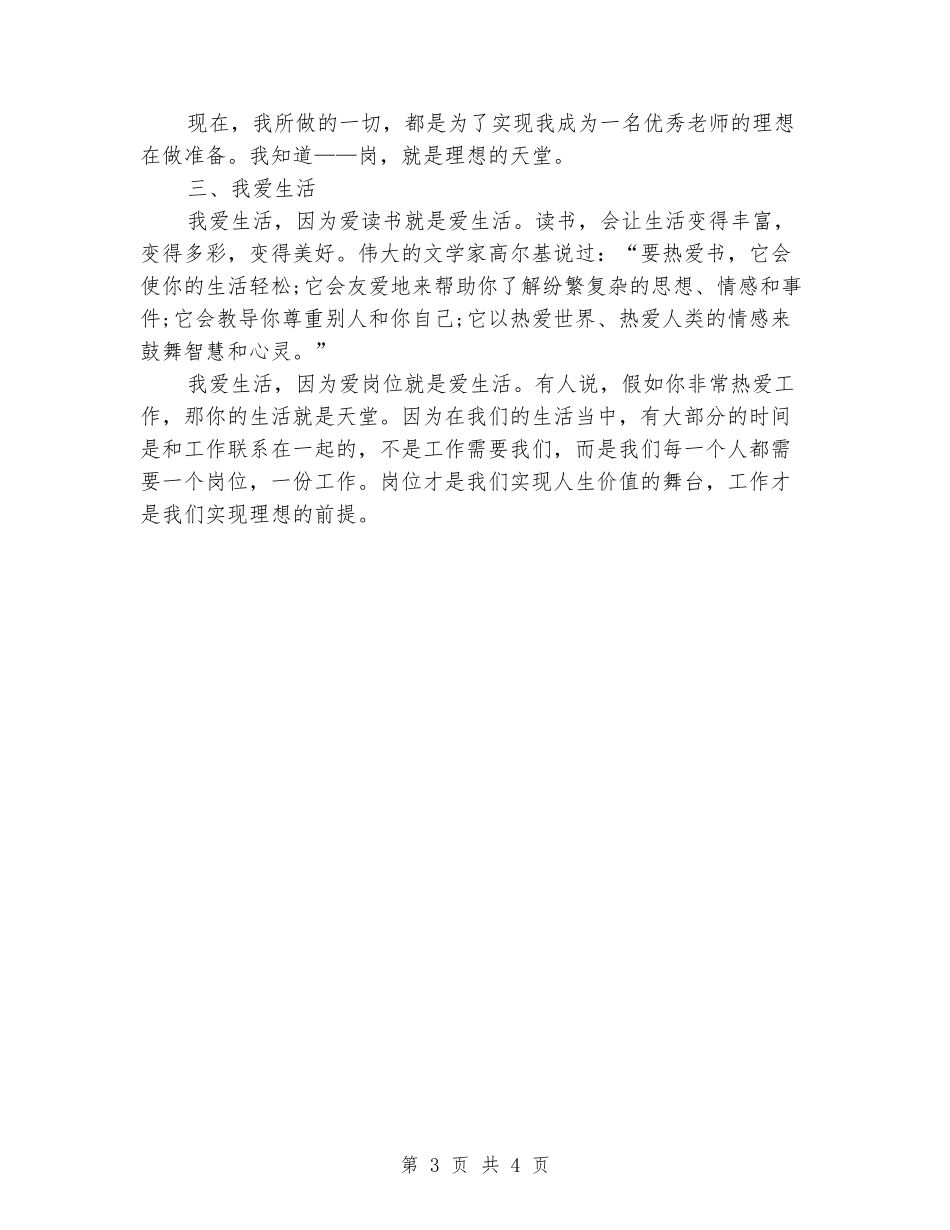 现在，我所做的一切，都是为了实现我成为一名优秀老师的理想在做准备。我知道——岗，就是理想的天堂。

三、我爱生活

我爱生活，因为爱读书就是爱生活。读书，会让生活变得丰富，变得多彩，变得美好。伟大的文学家高尔基说过：“要热爱书，它会使你的生活轻松;它会友爱地来帮助你了解纷繁复杂的思想、情感和事件;它会教导你尊重别人和你自己;它以热爱世界、热爱人类的情感来鼓舞智慧和心灵。”

我爱生活，因为爱岗位就是爱生活。有人说，假如你非常热爱工作，那你的生活就是天堂。因为在我们的生活当中，有大部分的时间是和工作联系在一起的，不是工作需要我们，而是我们每一个人都需要一个岗位，一份工作。岗位才是我们实现人生价值的舞台，工作才是我们实现理想的前提。

第 3 页 共 4 页